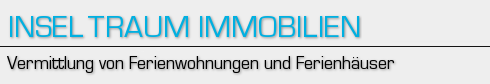 INSEL TRAUM IMMOBILIEN

Vermittlung von Ferienwohnungen und Ferienhäuser